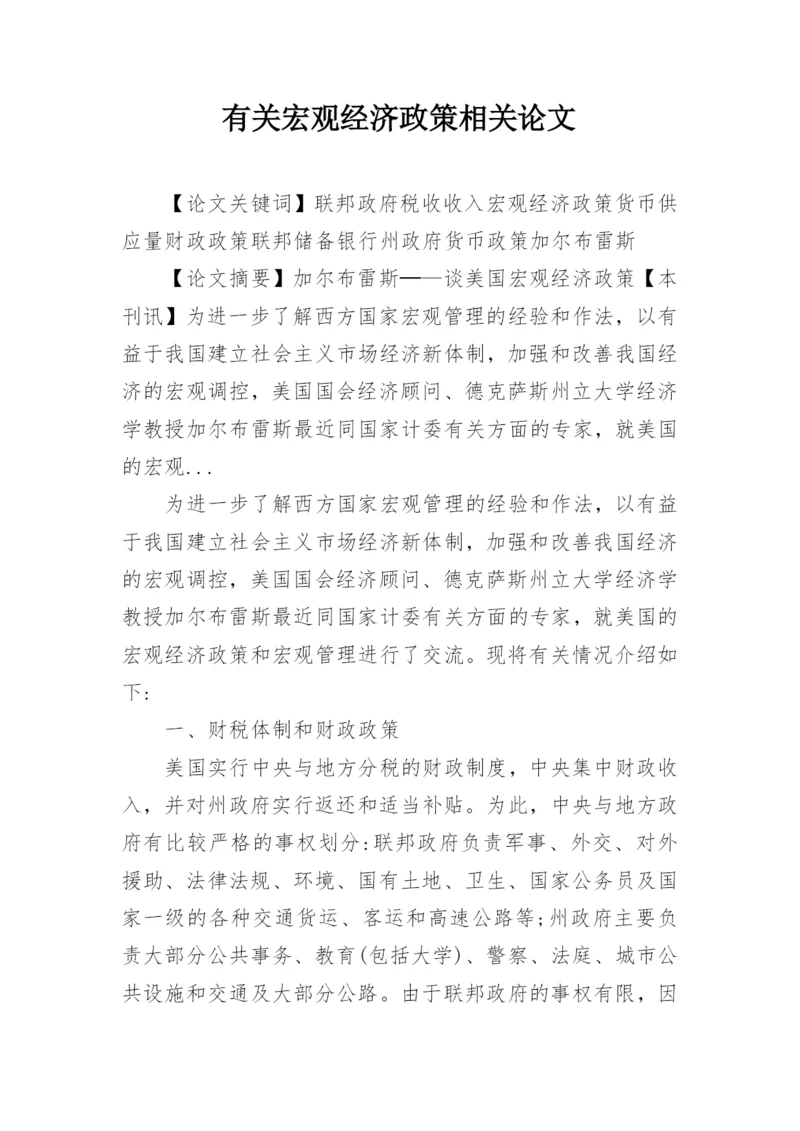 有关宏观经济政策相关论文

【论文关键词】联邦政府税收收入宏观经济政策货币供应量财政政策联邦储备银行州政府货币政策加尔布雷斯

【论文摘要】加尔布雷斯——谈美国宏观经济政策【本刊讯】为进一步了解西方国家宏观管理的经验和作法，以有益于我国建立社会主义市场经济新体制，加强和改善我国经济的宏观调控，美国国会经济顾问、德克萨斯州立大学经济学教授加尔布雷斯最近同国家计委有关方面的专家，就美国的宏观...

为进一步了解西方国家宏观管理的经验和作法，以有益于我国建立社会主义市场经济新体制，加强和改善我国经济的宏观调控，美国国会经济顾问、德克萨斯州立大学经济学教授加尔布雷斯最近同国家计委有关方面的专家，就美国的宏观经济政策和宏观管理进行了交流。现将有关情况介绍如下：

一、财税体制和财政政策

美国实行中央与地方分税的财政制度，中央集中财政收入，并对州政府实行返还和适当补贴。为此，中央与地方政府有比较严格的事权划分：联邦政府负责军事、外交、对外援助、法律法规、环境、国有土地、卫生、国家公务员及国家一级的各种交通货运、客运和高速公路等；州政府主要负责大部分公共事务、教育(包括大学)、警察、法庭、城市公共设施和交通及大部分公路。由于联邦政府的事权有限，因